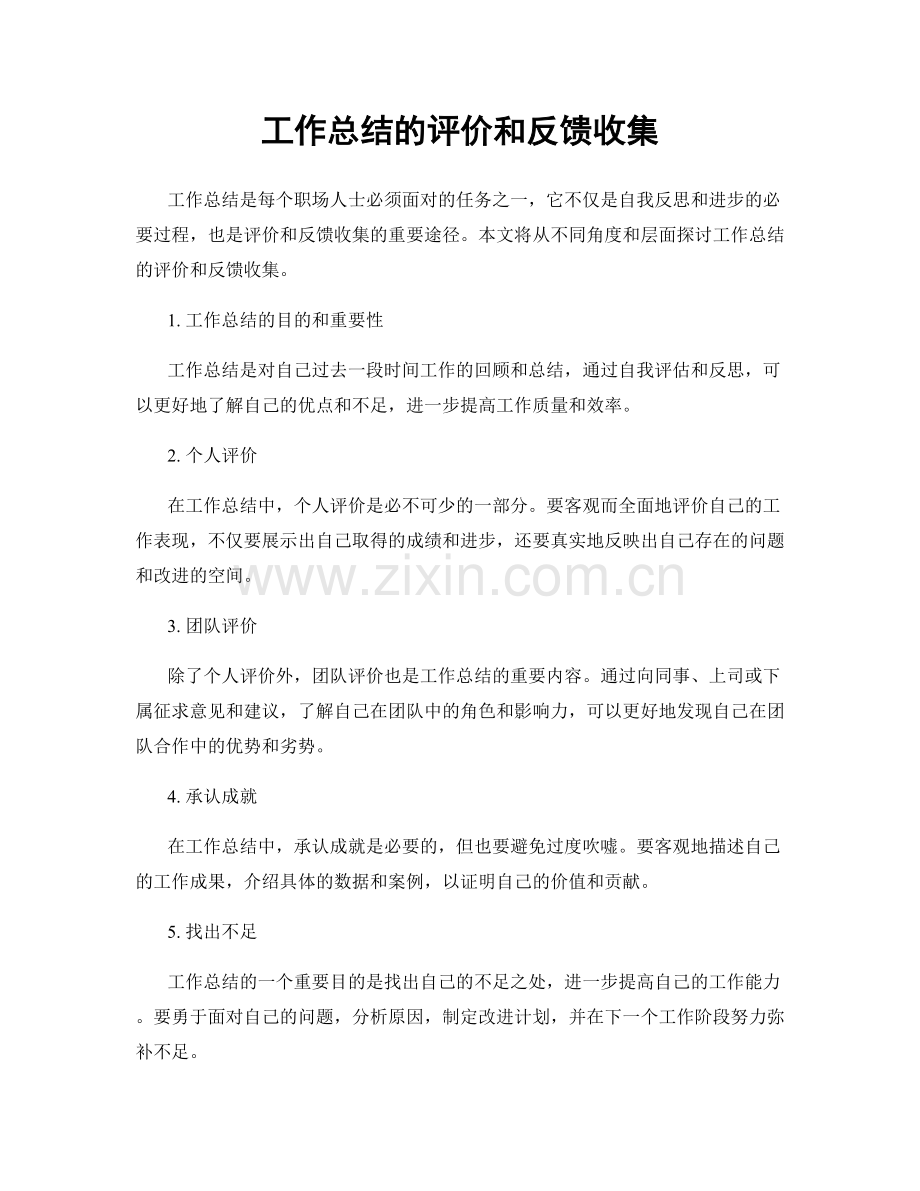 工作总结的评价和反馈收集

工作总结是每个职场人士必须面对的任务之一，它不仅是自我反思和进步的必要过程，也是评价和反馈收集的重要途径。本文将从不同角度和层面探讨工作总结的评价和反馈收集。

1.工作总结的目的和重要性

工作总结是对自己过去一段时间工作的回顾和总结，通过自我评估和反思，可以更好地了解自己的优点和不足，进一步提高工作质量和效率。

2.个人评价

在工作总结中，个人评价是必不可少的一部分。要客观而全面地评价自己的工作表现，不仅要展示出自己取得的成绩和进步，还要真实地反映出自己存在的问题和改进的空间。

3.团队评价

除了个人评价外，团队评价也是工作总结的重要内容。通过向同事、上司或下属征求意见和建议，了解自己在团队中的角色和影响力，可以更好地发现自己在团队合作中的优势和劣势。

4.承认成就

在工作总结中，承认成就是必要的，但也要避免过度吹嘘。要客观地描述自己的工作成果，介绍具体的数据和案例，以证明自己的价值和贡献。

5.找出不足

工作总结的一个重要目的是找出自己的不足之处，进一步提高自己的工作能力。要勇于面对自己的问题，分析原因，制定改进计划，并在下一个工作阶段努力弥补不足。

www.zixin.com.cn